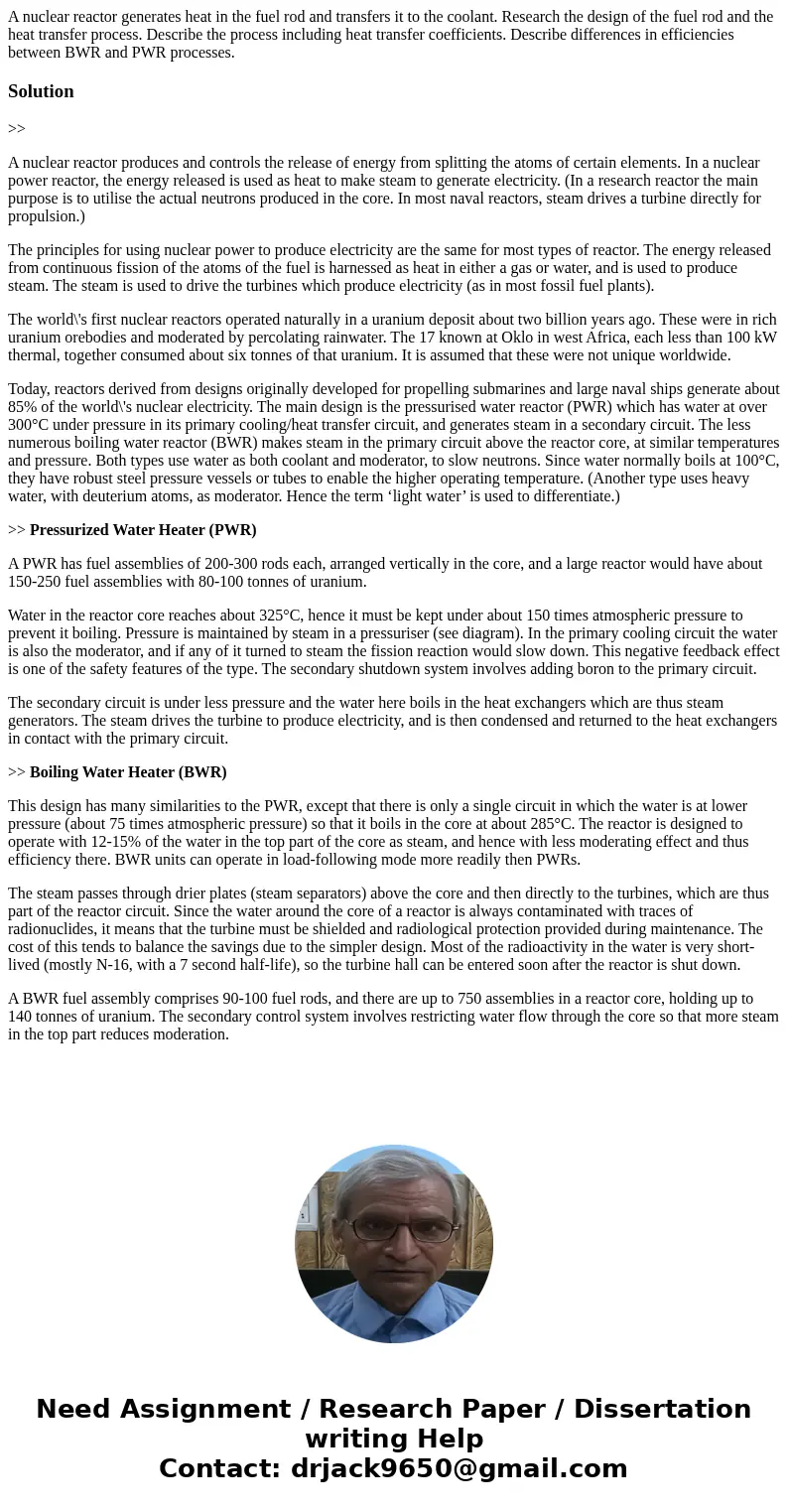 A nuclear reactor generates heat in the fuel rod and transfers it to the coolant. Research the design of the fuel rod and the heat transfer process. Describe the process including heat transfer coefficients. Describe differences in efficiencies between BWR and PWR processes.

Solution

>>

A nuclear reactor produces and controls the release of energy from splitting the atoms of certain elements. In a nuclear power reactor, the energy released is used as heat to make steam to generate electricity. (In a research reactor the main purpose is to utilise the actual neutrons produced in the core. In most naval reactors, steam drives a turbine directly for propulsion.)

The principles for using nuclear power to produce electricity are the same for most types of reactor. The energy released from continuous fission of the atoms of the fuel is harnessed as heat in either a gas or water, and is used to produce steam. The steam is used to drive the turbines which produce electricity (as in most fossil fuel plants).

The world\'s first nuclear reactors operated naturally in a uranium deposit about two billion years ago. These were in rich uranium orebodies and moderated by percolating rainwater. The 17 known at Oklo in west Africa, each less than 100 kW thermal, together consumed about six tonnes of that uranium. It is assumed that these were not unique worldwide.

Today, reactors derived from designs originally developed for propelling submarines and large naval ships generate about 85% of the world\'s nuclear electricity. The main design is the pressurised water reactor (PWR) which has water at over 300°C under pressure in its primary cooling/heat transfer circuit, and generates steam in a secondary circuit. The less numerous boiling water reactor (BWR) makes steam in the primary circuit above the reactor core, at similar temperatures and pressure. Both types use water as both coolant and moderator, to slow neutrons. Since water normally boils at 100°C, they have robust steel pressure vessels or tubes to enable the higher operating temperature. (Another type uses heavy water, with deuterium atoms, as moderator. Hence the term ‘light water’ is used to differentiate.)

>> Pressurized Water Heater (PWR)

A PWR has fuel assemblies of 200-300 rods each, arranged vertically in the core, and a large reactor would have about 150-250 fuel assemblies with 80-100 tonnes of uranium.

Water in the reactor core reaches about 325°C, hence it must be kept under about 150 times atmospheric pressure to prevent it boiling. Pressure is maintained by steam in a pressuriser (see diagram). In the primary cooling circuit the water is also the moderator, and if any of it turned to steam the fission reaction would slow down. This negative feedback effect is one of the safety features of the type. The secondary shutdown system involves adding boron to the primary circuit.

The secondary circuit is under less pressure and the water here boils in the heat exchangers which are thus steam generators. The steam drives the turbine to produce electricity, and is then condensed and returned to the heat exchangers in contact with the primary circuit.

>> Boiling Water Heater (BWR)

This design has many similarities to the PWR, except that there is only a single circuit in which the water is at lower pressure (about 75 times atmospheric pressure) so that it boils in the core at about 285°C. The reactor is designed to operate with 12-15% of the water in the top part of the core as steam, and hence with less moderating effect and thus efficiency there. BWR units can operate in load-following mode more readily then PWRs.

The steam passes through drier plates (steam separators) above the core and then directly to the turbines, which are thus part of the reactor circuit. Since the water around the core of a reactor is always contaminated with traces of radionuclides, it means that the turbine must be shielded and radiological protection provided during maintenance. The cost of this tends to balance the savings due to the simpler design. Most of the radioactivity in the water is very short-lived (mostly N-16, with a 7 second half-life), so the turbine hall can be entered soon after the reactor is shut down.

A BWR fuel assembly comprises 90-100 fuel rods, and there are up to 750 assemblies in a reactor core, holding up to 140 tonnes of uranium. The secondary control system involves restricting water flow through the core so that more steam in the top part reduces moderation.

Need Assignment / Research Paper / Dissertation writing Help
Contact: drjack9650@gmail.com